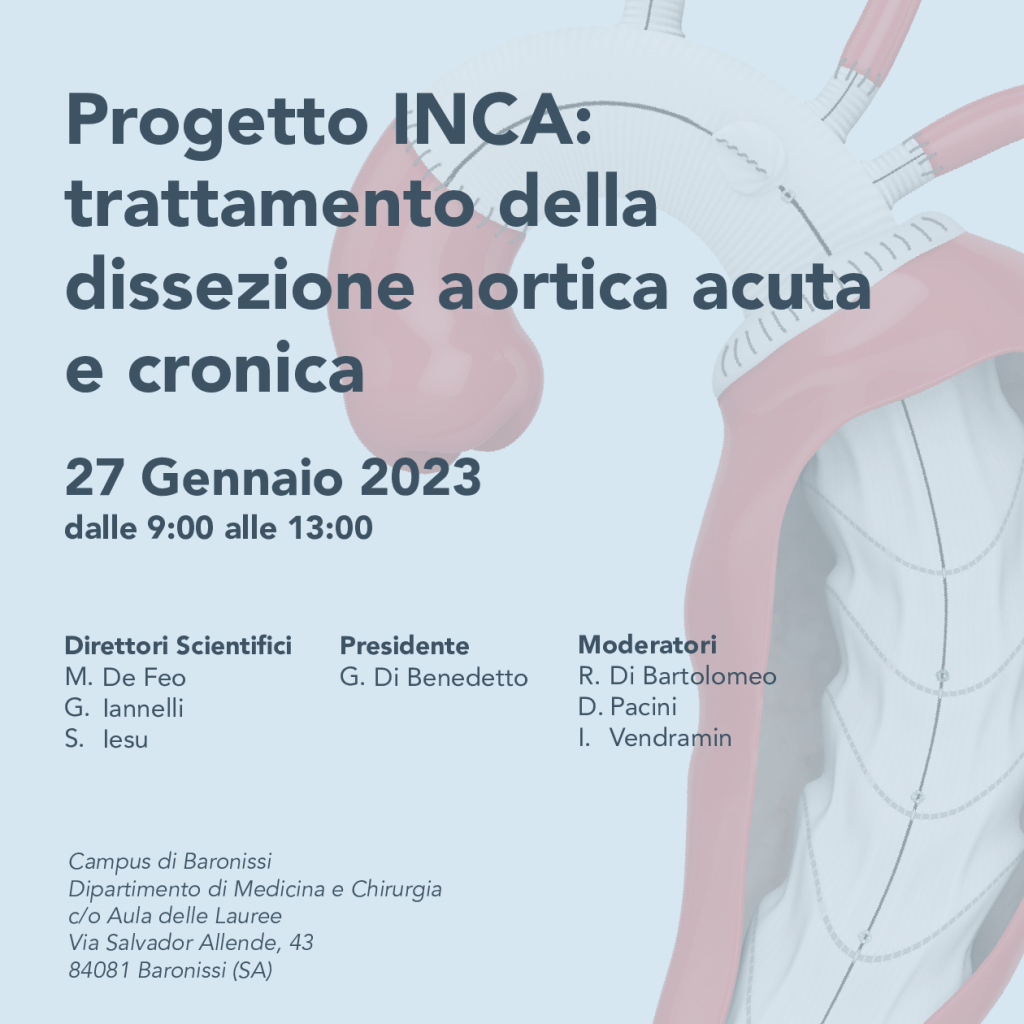 Progetto INCA: trattamento della dissezione aortica acuta e cronica

27 Gennaio 2023
dalle 9:00 alle 13:00

Direttori Scientifici
M. De Feo
G. Iannelli
S. Iesu

Presidente
G. Di Benedetto

Moderatori
R. Di Bartolomeo
D. Pacini
I. Vendramin

Campus di Baronissi
Dipartimento di Medicina e Chirurgia
c/o Aula delle Lauree
Via Salvador Allende, 43
84081 Baronissi (SA)